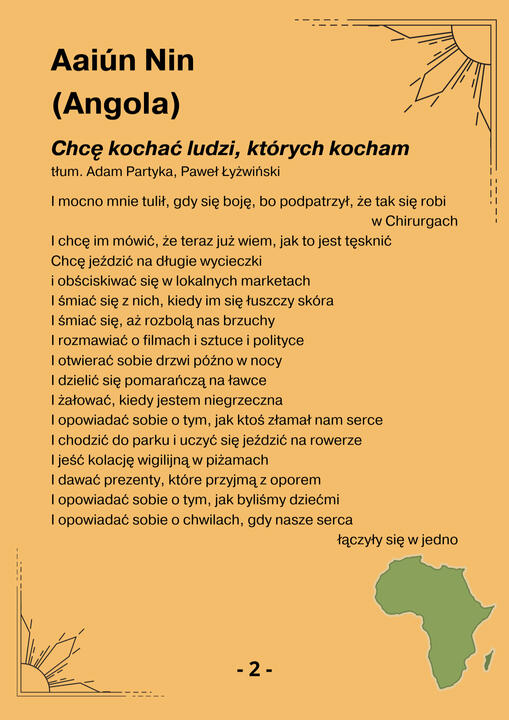 Aaiún Nin
(Angola)

Chcę kochać ludzi, których kocham
tłum. Adam Partyka, Paweł Łyżwiński

I mocno mnie tulił, gdy się boję, bo podpatrzył, że tak się robi w Chirurgach
I chcę im mówić, że teraz już wiem, jak to jest tęsknić
Chcę jeździć na długie wycieczki
i obściskiwać się w lokalnych marketach
I śmiać się z nich, kiedy im się łuszczy skóra
I śmiać się, aż rozbolą nas brzuchy
I rozmawiać o filmach i sztuce i polityce
I otwierać sobie drzwi późno w nocy
I dzielić się pomarańczą na ławce
I żałować, kiedy jestem niegrzeczna
I opowiadać sobie o tym, jak ktoś złamał nam serce
I chodzić do parku i uczyć się jeździć na rowerze
I jeść kolację wigilijną w piżamach
I dawać prezenty, które przyjmą z oporem
I opowiadać sobie o tym, jak byliśmy dziećmi
I opowiadać sobie o chwilach, gdy nasze serca łączyły się w jedno

- 2 -